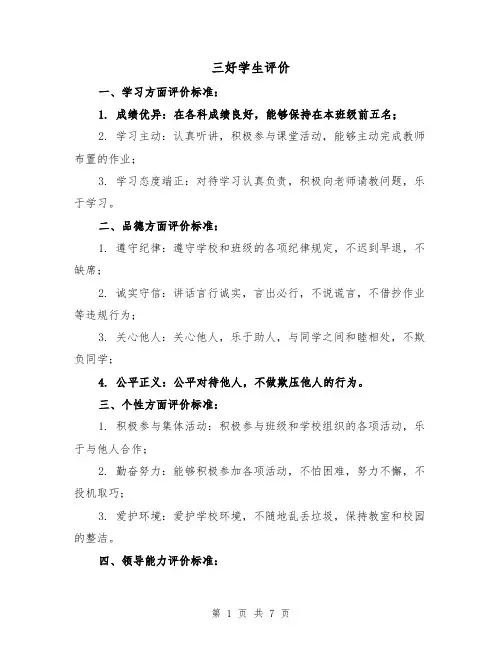 三好学生评价

一、学习方面评价标准：

1. 成绩优异：在各科成绩良好，能够保持在本班级前五名；

2. 学习主动：认真听讲，积极参与课堂活动，能够主动完成教师布置的作业；

3. 学习态度端正：对待学习认真负责，积极向老师请教问题，乐于学习。

二、品德方面评价标准：

1. 遵守纪律：遵守学校和班级的各项纪律规定，不迟到早退，不缺席；

2. 诚实守信：讲话言行诚实，言出必行，不说谎言，不借抄作业等违规行为；

3. 关心他人：关心他人，乐于助人，与同学之间和睦相处，不欺负同学；

4. 公平正义：公平对待他人，不做欺压他人的行为。

三、个性方面评价标准：

1. 积极参与集体活动：积极参与班级和学校组织的各项活动，乐于与他人合作；

2. 勤奋努力：能够积极参加各项活动，不怕困难，努力不懈，不投机取巧；

3. 爱护环境：爱护学校环境，不随地乱丢垃圾，保持教室和校园的整洁。

四、领导能力评价标准：

第 1 页 共 7 页